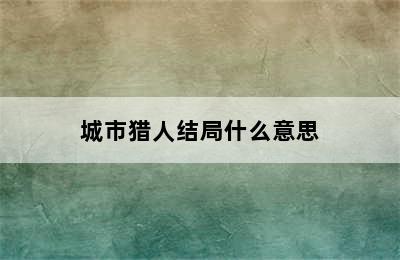 城市猎人结局什么意思